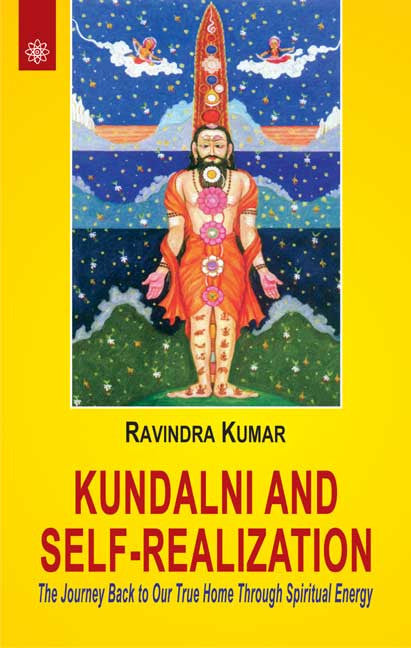 RAVINDRA KUMAR

KUNDALNI AND SELF-REALIZATION

The Journey Back to Our True Home Through Spiritual Energy